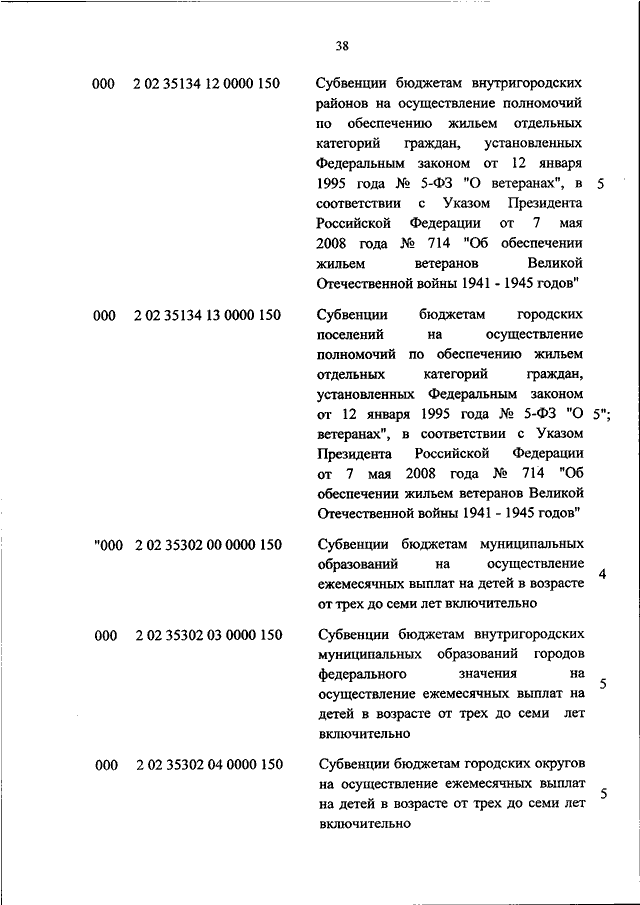 38

| | | | |
|---|---|---|---|
| 000 | 2 02 35134 12 0000 150 | Субвенции бюджетам внутригородских районов на осуществление полномочий по обеспечению жильем отдельных категорий граждан, установленных Федеральным законом от 12 января 1995 года № 5-ФЗ "О ветеранах", в соответствии с Указом Президента Российской Федерации от 7 мая 2008 года № 714 "Об обеспечении жильем ветеранов Великой Отечественной войны 1941 - 1945 годов" | 5 |
| 000 | 2 02 35134 13 0000 150 | Субвенции бюджетам городских поселений на осуществление полномочий по обеспечению жильем отдельных категорий граждан, установленных Федеральным законом от 12 января 1995 года № 5-ФЗ "О ветеранах", в соответствии с Указом Президента Российской Федерации от 7 мая 2008 года № 714 "Об обеспечении жильем ветеранов Великой Отечественной войны 1941 - 1945 годов" | 5"; |
| "000 | 2 02 35302 00 0000 150 | Субвенции бюджетам муниципальных образований на осуществление ежемесячных выплат на детей в возрасте от трех до семи лет включительно | 4 |
| 000 | 2 02 35302 03 0000 150 | Субвенции бюджетам внутригородских муниципальных образований городов федерального значения на осуществление ежемесячных выплат на детей в возрасте от трех до семи лет включительно | 5 |
| 000 | 2 02 35302 04 0000 150 | Субвенции бюджетам городских округов на осуществление ежемесячных выплат на детей в возрасте от трех до семи лет включительно | 5 |